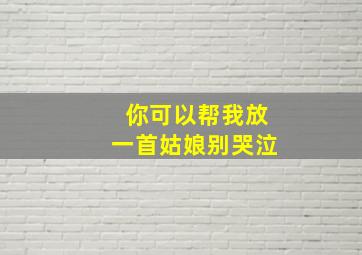 你可以帮我放
一首姑娘别哭泣